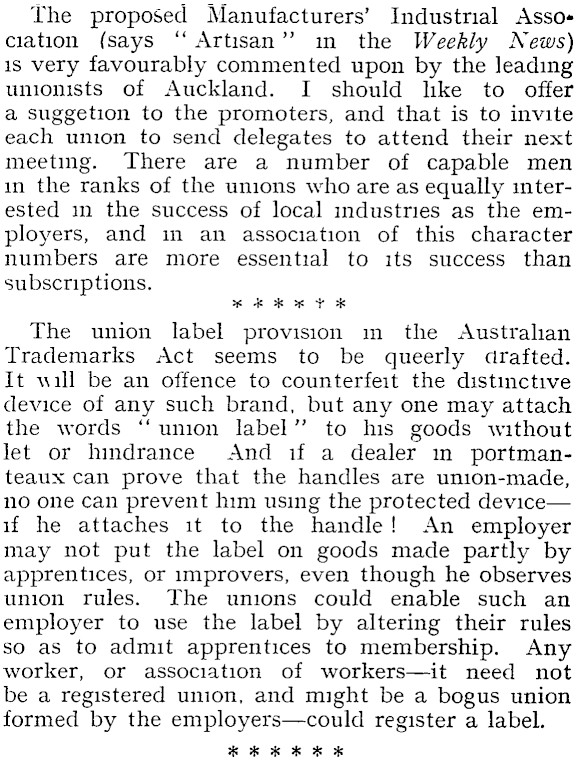 The proposed Manufacturers' Industrial Association (says "Artisan" in the Weekly News) is very favourably commented upon by the leading unionists of Auckland. I should like to offer a suggetion to the promoters, and that is to invite each union to send delegates to attend their next meeting. There are a number of capable men in the ranks of the unions who are as equally interested in the success of local industries as the employers, and in an association of this character numbers are more essential to its success than subscriptions.

* * * * * *

The union label provision in the Australian Trademarks Act seems to be queerly drafted. It will be an offence to counterfeit the distinctive device of any such brand, but any one may attach the words "union label" to his goods without let or hindrance And if a dealer in portmanteaux can prove that the handles are union-made, no one can prevent him using the protected device—if he attaches it to the handle! An employer may not put the label on goods made partly by apprentices, or improvers, even though he observes union rules. The unions could enable such an employer to use the label by altering their rules so as to admit apprentices to membership. Any worker, or association of workers—it need not be a registered union, and might be a bogus union formed by the employers—could register a label.

* * * * * *